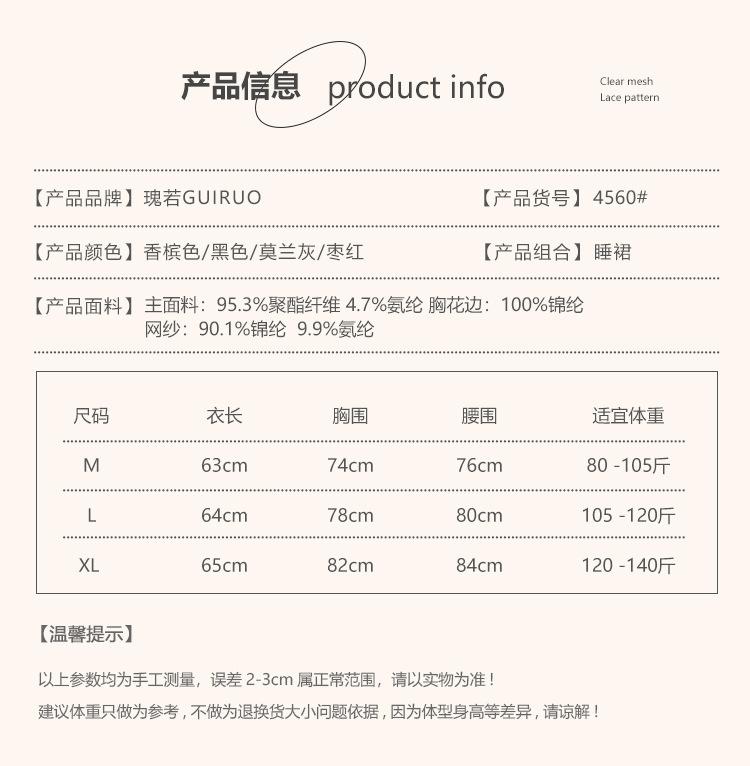 产品信息 product info

Clear mesh
Lace pattern

【产品品牌】瑰若GUIRUO

【产品货号】4560#

【产品颜色】香槟色/黑色/莫兰灰/枣红

【产品组合】睡裙

【产品面料】主面料：95.3%聚酯纤维 4.7%氨纶 胸花边：100%锦纶
网纱：90.1%锦纶 9.9%氨纶

| 尺码 | 衣长 | 胸围 | 腰围 | 适宜体重 |
|---|---|---|---|---|
| M | 63cm | 74cm | 76cm | 80 -105斤 |
| L | 64cm | 78cm | 80cm | 105 -120斤 |
| XL | 65cm | 82cm | 84cm | 120 -140斤 |

【温馨提示】

以上参数均为手工测量，误差2-3cm属正常范围，请以实物为准！

建议体重只做为参考，不做为退换货大小问题依据，因为体型身高等差异，请谅解！